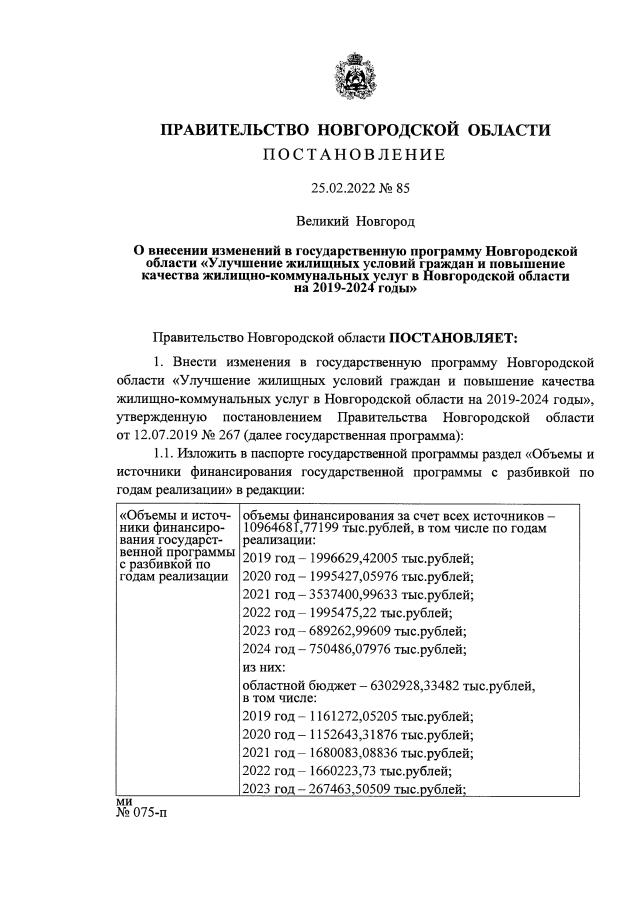 ПРАВИТЕЛЬСТВО НОВГОРОДСКОЙ ОБЛАСТИ
ПОСТАНОВЛЕНИЕ

25.02.2022 № 85

Великий Новгород

О внесении изменений в государственную программу Новгородской области «Улучшение жилищных условий граждан и повышение качества жилищно-коммунальных услуг в Новгородской области на 2019-2024 годы»

Правительство Новгородской области ПОСТАНОВЛЯЕТ:

1. Внести изменения в государственную программу Новгородской области «Улучшение жилищных условий граждан и повышение качества жилищно-коммунальных услуг в Новгородской области на 2019-2024 годы», утвержденную постановлением Правительства Новгородской области от 12.07.2019 № 267 (далее государственная программа):

1.1. Изложить в паспорте государственной программы раздел «Объемы и источники финансирования государственной программы с разбивкой по годам реализации» в редакции:

| «Объемы и источники финансирования государственной программы с разбивкой по годам реализации | объемы финансирования за счет всех источников – 10964681,77199 тыс.рублей, в том числе по годам реализации: |
|---|---|
| | 2019 год – 1996629,42005 тыс.рублей; |
| | 2020 год – 1995427,05976 тыс.рублей; |
| | 2021 год – 3537400,99633 тыс.рублей; |
| | 2022 год – 1995475,22 тыс.рублей; |
| | 2023 год – 689262,99609 тыс.рублей; |
| | 2024 год – 750486,07976 тыс.рублей; |
| | из них: |
| | областной бюджет – 6302928,33482 тыс.рублей, в том числе: |
| | 2019 год – 1161272,05205 тыс.рублей; |
| | 2020 год – 1152643,31876 тыс.рублей; |
| | 2021 год – 1680083,08836 тыс.рублей; |
| | 2022 год – 1660223,73 тыс.рублей; |
| | 2023 год – 267463,50509 тыс.рублей; |

ми
№ 075-п